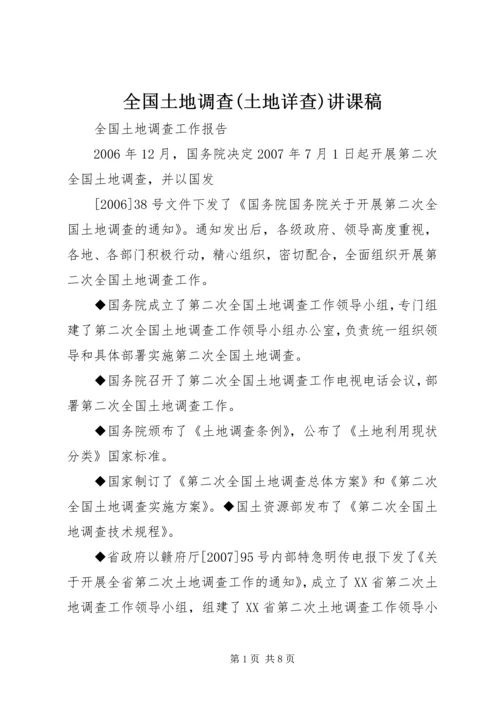 全国土地调查(土地详查)讲课稿

全国土地调查工作报告

2006 年 12 月，国务院决定 2007 年 7 月 1 日起开展第二次全国土地调查，并以国发

[2006]38 号文件下发了《国务院国务院关于开展第二次全国土地调查的通知》。通知发出后，各级政府、领导高度重视，各地、各部门积极行动，精心组织，密切配合，全面组织开展第二次全国土地调查工作。

◆国务院成立了第二次全国土地调查工作领导小组，专门组建了第二次全国土地调查工作领导小组办公室，负责统一组织领导和具体部署实施第二次全国土地调查。

◆国务院召开了第二次全国土地调查工作电视电话会议，部署第二次全国土地调查工作。

◆国务院颁布了《土地调查条例》，公布了《土地利用现状分类》国家标准。

◆国家制订了《第二次全国土地调查总体方案》和《第二次全国土地调查实施方案》。◆国土资源部发布了《第二次全国土地调查技术规程》。

◆省政府以赣府厅[2007]95 号内部特急明传电报下发了《关于开展全省第二次土地调查工作的通知》，成立了 XX 省第二次土地调查工作领导小组，组建了 XX 省第二次土地调查工作领导小

第 1 页 共 8 页